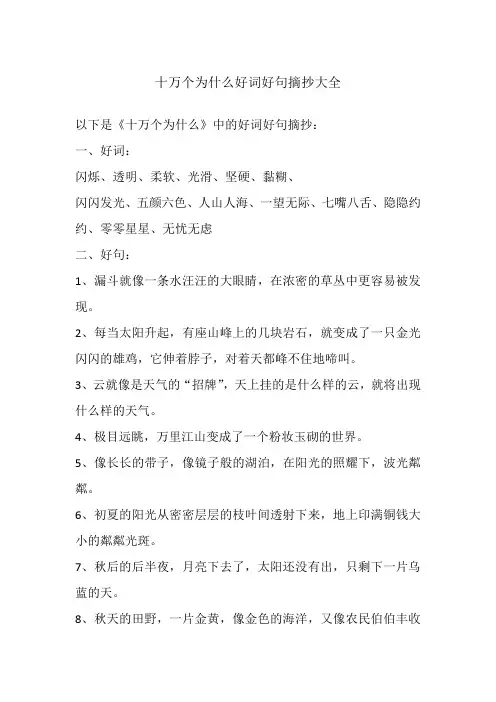 十万个为什么好词好句摘抄大全

以下是《十万个为什么》中的好词好句摘抄：

一、好词：

闪烁、透明、柔软、光滑、坚硬、黏糊、

闪闪发光、五颜六色、人山人海、一望无际、七嘴八舌、隐隐约约、零零星星、无忧无虑

二、好句：

1、漏斗就像一条水汪汪的大眼睛，在浓密的草丛中更容易被发现。

2、每当太阳升起，有座山峰上的几块岩石，就变成了一只金光闪闪的雄鸡，它伸着脖子，对着天都峰不住地啼叫。

3、云就像是天气的“招牌”，天上挂的是什么样的云，就将出现什么样的天气。

4、极目远眺，万里江山变成了一个粉妆玉砌的世界。

5、像长长的带子，像镜子般的湖泊，在阳光的照耀下，波光粼粼。

6、初夏的阳光从密密层层的枝叶间透射下来，地上印满铜钱大小的粼粼光斑。

7、秋后的后半夜，月亮下去了，太阳还没有出，只剩下一片乌蓝的天。

8、秋天的田野，一片金黄，像金色的海洋，又像农民伯伯丰收